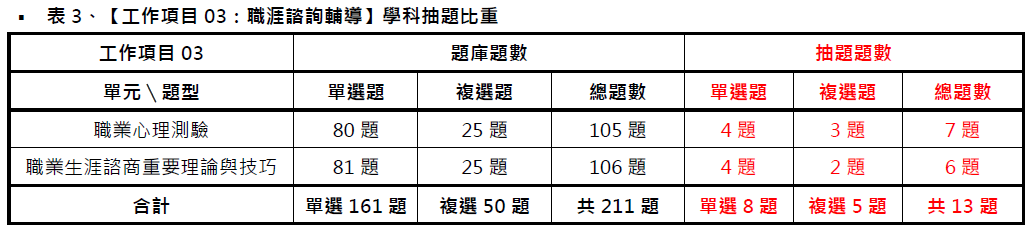 ▪ 表 3、【工作項目 03：職涯諮詢輔導】學科抽題比重

| 工作項目 03 | 題庫題數 | | | 抽題題數 | | |
|---|---|---|---|---|---|---|
| 單元 \ 題型 | 單選題 | 複選題 | 總題數 | 單選題 | 複選題 | 總題數 |
| 職業心理測驗 | 80 題 | 25 題 | 105 題 | 4 題 | 3 題 | 7 題 |
| 職業生涯諮商重要理論與技巧 | 81 題 | 25 題 | 106 題 | 4 題 | 2 題 | 6 題 |
| 合計 | 單選 161 題 | 複選 50 題 | 共 211 題 | 單選 8 題 | 複選 5 題 | 共 13 題 |